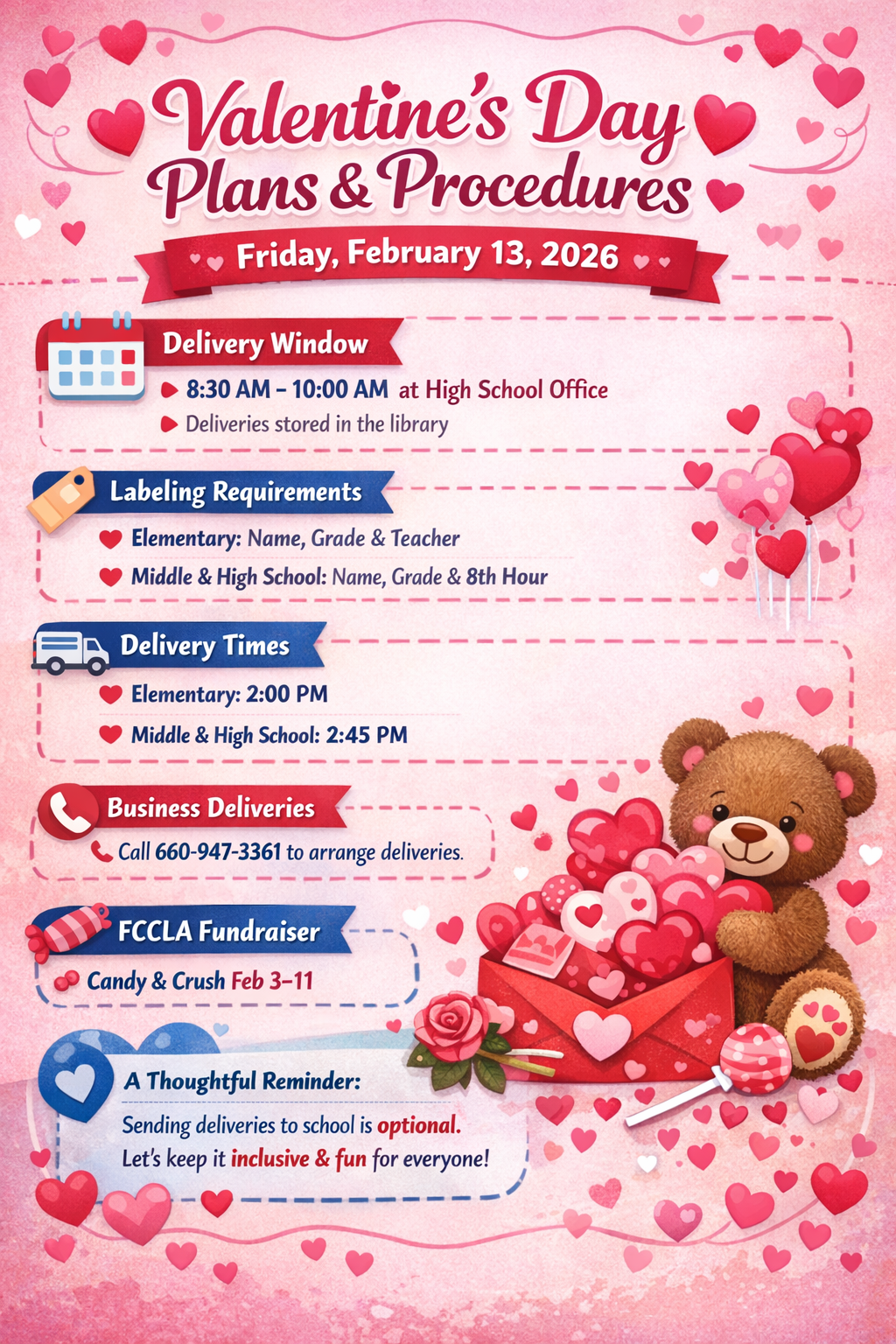 Valentine's Day Plans & Procedures

Friday, February 13, 2026

Delivery Window

8:30 AM – 10:00 AM at High School Office

Deliveries stored in the library

Labeling Requirements

Elementary: Name, Grade & Teacher

Middle & High School: Name, Grade & 8th Hour

Delivery Times

Elementary: 2:00 PM

Middle & High School: 2:45 PM

Business Deliveries

Call 660-947-3361 to arrange deliveries.

FCCLA Fundraiser

Candy & Crush Feb 3–11

A Thoughtful Reminder:

Sending deliveries to school is optional. Let's keep it inclusive & fun for everyone!